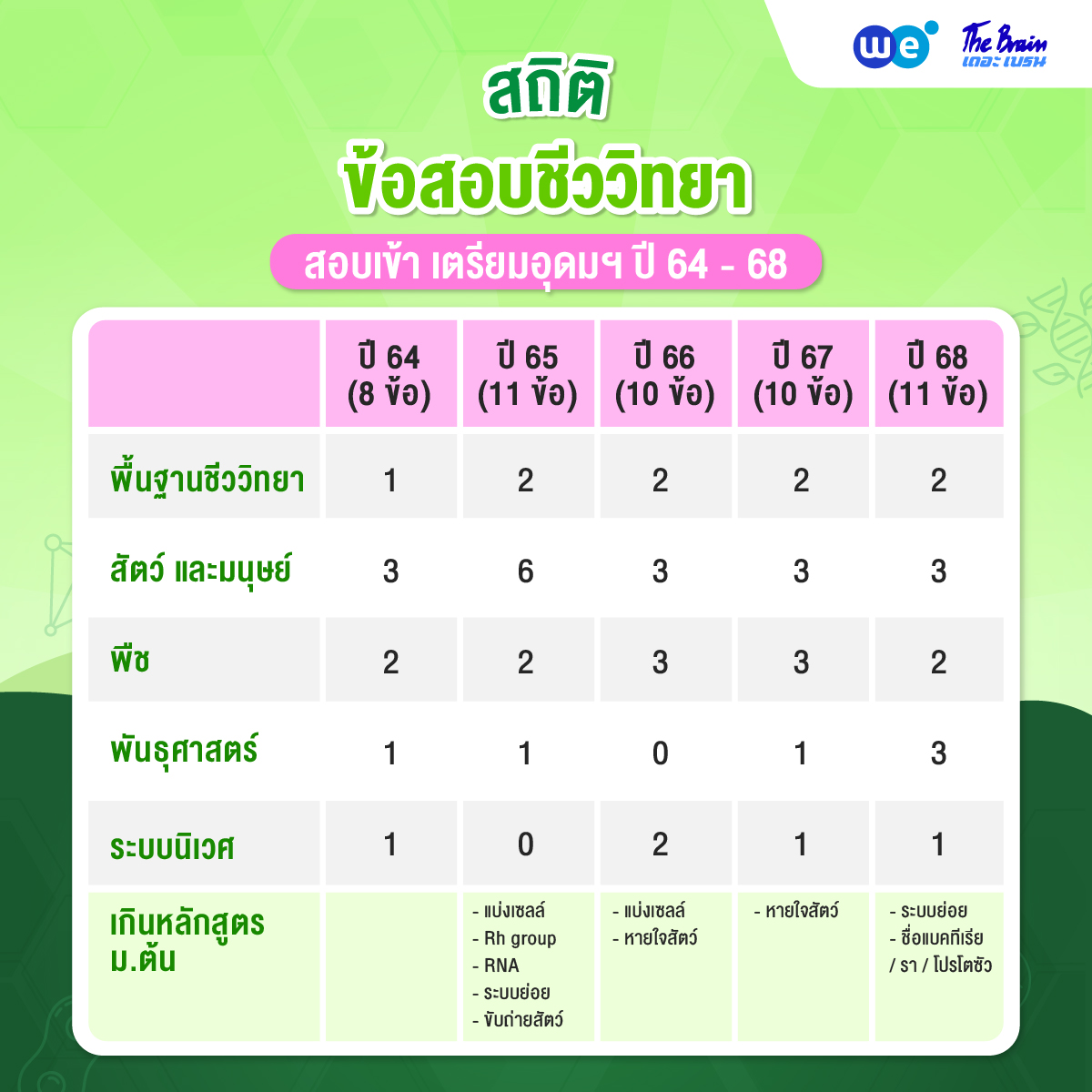 we The Brain เดอะ เบรน

สถิติ
ข้อสอบชีววิทยา
สอบเข้า เตรียมอุดมฯ ปี 64 - 68

| | ปี 64 (8 ข้อ) | ปี 65 (11 ข้อ) | ปี 66 (10 ข้อ) | ปี 67 (10 ข้อ) | ปี 68 (11 ข้อ) |
|---|---|---|---|---|---|
| พื้นฐานชีววิทยา | 1 | 2 | 2 | 2 | 2 |
| สัตว์ และมนุษย์ | 3 | 6 | 3 | 3 | 3 |
| พืช | 2 | 2 | 3 | 3 | 2 |
| พันธุศาสตร์ | 1 | 1 | 0 | 1 | 3 |
| ระบบนิเวศ | 1 | 0 | 2 | 1 | 1 |
| เกินหลักสูตร ม.ต้น | | - แบ่งเซลล์ - Rh group - RNA - ระบบย่อย - ขับถ่ายสัตว์ | - แบ่งเซลล์ - หายใจสัตว์ | - หายใจสัตว์ | - ระบบย่อย - ชื่อแบคทีเรีย / รา / โปรโตซัว |